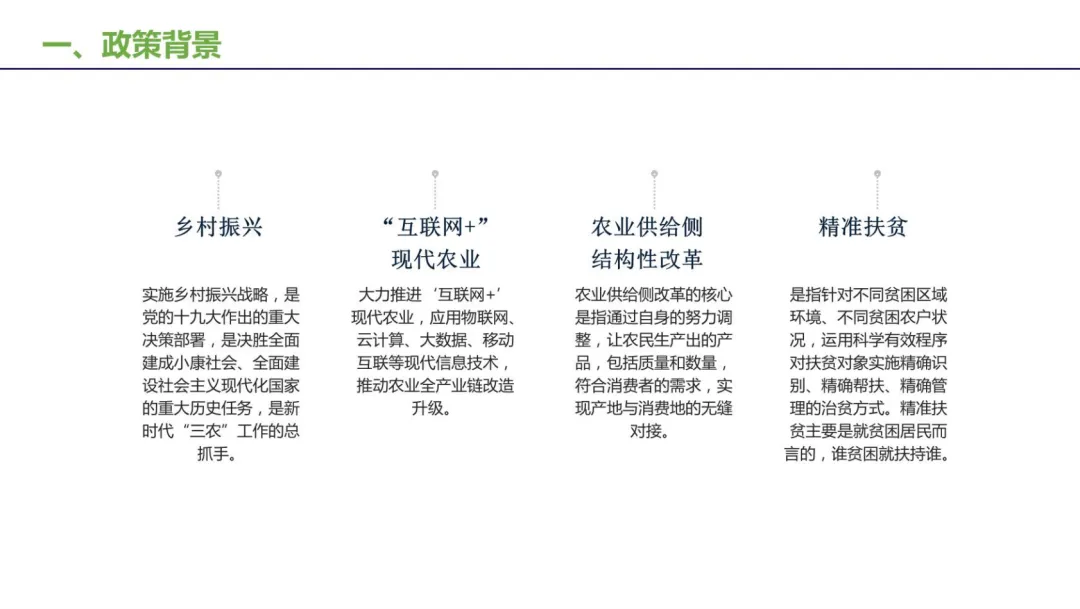 一、政策背景

乡村振兴

实施乡村振兴战略，是党的十九大作出的重大决策部署，是决胜全面建成小康社会、全面建设社会主义现代化国家的重大历史任务，是新时代“三农”工作的总抓手。

“互联网+”现代农业

大力推进‘互联网+’现代农业，应用物联网、云计算、大数据、移动互联等现代信息技术，推动农业全产业链改造升级。

农业供给侧结构性改革

农业供给侧改革的核心是指通过自身的努力调整，让农民生产出的产品，包括质量和数量，符合消费者的需求，实现产地与消费地的无缝对接。

精准扶贫

是指针对不同贫困区域环境、不同贫困农户状况，运用科学有效程序对扶贫对象实施精确识别、精确帮扶、精确管理的治贫方式。精准扶贫主要是就贫困居民而言的，谁贫困就扶持谁。